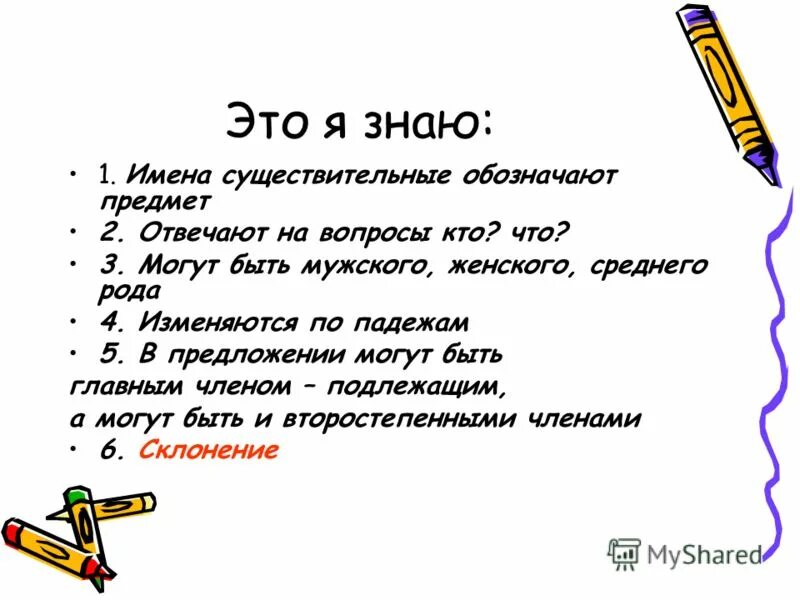 Это я знаю:

• 1. Имена существительные обозначают предмет
• 2. Отвечают на вопросы кто? что?
• 3. Могут быть мужского, женского, среднего рода
• 4. Изменяются по падежам
• 5. В предложении могут быть
главным членом – подлежащим,
а могут быть и второстепенными членами
• 6. Склонение

MyShared